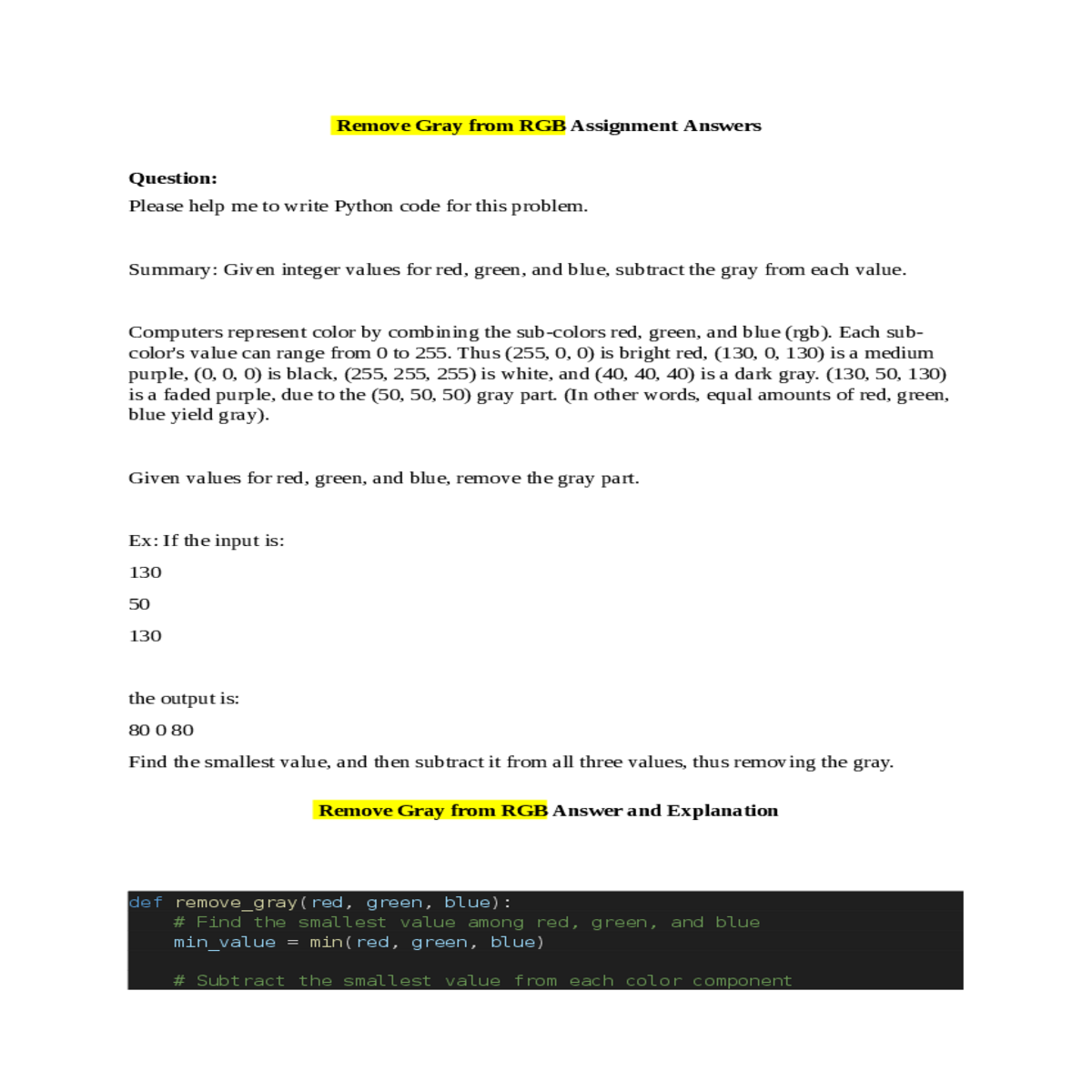 Remove Gray from RGB Assignment Answers

Question:
Please help me to write Python code for this problem.

Summary: Given integer values for red, green, and blue, subtract the gray from each value.

Computers represent color by combining the sub-colors red, green, and blue (rgb). Each sub-color's value can range from 0 to 255. Thus (255, 0, 0) is bright red, (130, 0, 130) is a medium purple, (0, 0, 0) is black, (255, 255, 255) is white, and (40, 40, 40) is a dark gray. (130, 50, 130) is a faded purple, due to the (50, 50, 50) gray part. (In other words, equal amounts of red, green, blue yield gray).

Given values for red, green, and blue, remove the gray part.

Ex: If the input is:

130

50

130

the output is:

80 0 80

Find the smallest value, and then subtract it from all three values, thus removing the gray.

Remove Gray from RGB Answer and Explanation

def remove_gray(red, green, blue):
    # Find the smallest value among red, green, and blue
    min_value = min(red, green, blue)

    # Subtract the smallest value from each color component